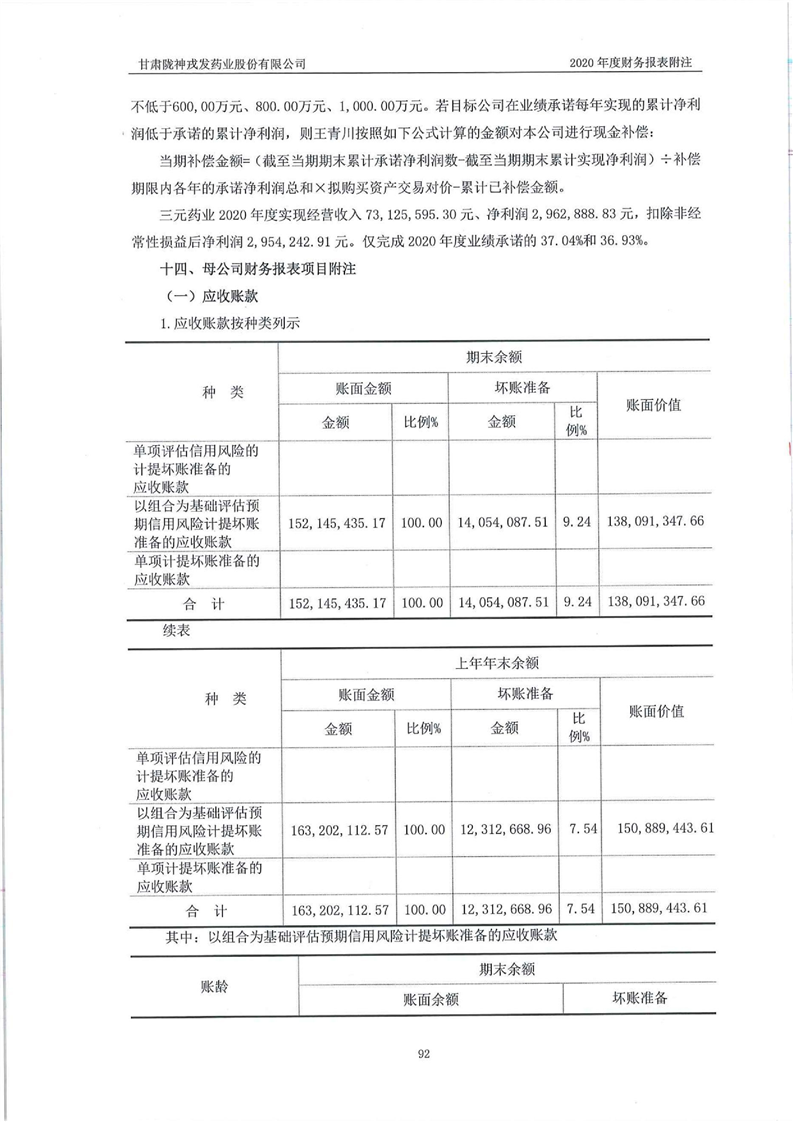 甘肃陇神戎发药业股份有限公司

2020 年度财务报表附注

不低于600,00万元、800.00万元、1,000.00万元。若目标公司在业绩承诺每年实现的累计净利润低于承诺的累计净利润，则王青川按照如下公式计算的金额对本公司进行现金补偿：

当期补偿金额=（截至当期期末累计承诺净利润数-截至当期期末累计实现净利润）÷补偿期限内各年的承诺净利润总和×拟购买资产交易对价-累计已补偿金额。

三元药业 2020 年度实现经营收入 73,125,595.30 元、净利润 2,962,888.83 元，扣除非经常性损益后净利润 2,954,242.91 元。仅完成 2020 年度业绩承诺的 37.04%和 36.93%。

十四、母公司财务报表项目附注

（一）应收账款

1.应收账款按种类列示

| 种 类 | 期末余额 | | | | |
|---|---|---|---|---|---|
| | 账面金额 | | 坏账准备 | | 账面价值 |
| | 金额 | 比例% | 金额 | 比例% | |
| 单项评估信用风险的计提坏账准备的应收账款 | | | | | |
| 以组合为基础评估预期信用风险计提坏账准备的应收账款 | 152,145,435.17 | 100.00 | 14,054,087.51 | 9.24 | 138,091,347.66 |
| 单项计提坏账准备的应收账款 | | | | | |
| 合 计 | 152,145,435.17 | 100.00 | 14,054,087.51 | 9.24 | 138,091,347.66 |

续表

| 种 类 | 上年年末余额 | | | | |
|---|---|---|---|---|---|
| | 账面金额 | | 坏账准备 | | 账面价值 |
| | 金额 | 比例% | 金额 | 比例% | |
| 单项评估信用风险的计提坏账准备的应收账款 | | | | | |
| 以组合为基础评估预期信用风险计提坏账准备的应收账款 | 163,202,112.57 | 100.00 | 12,312,668.96 | 7.54 | 150,889,443.61 |
| 单项计提坏账准备的应收账款 | | | | | |
| 合 计 | 163,202,112.57 | 100.00 | 12,312,668.96 | 7.54 | 150,889,443.61 |

其中：以组合为基础评估预期信用风险计提坏账准备的应收账款

| 账龄 | 期末余额 | |
|---|---|---|
| | 账面余额 | 坏账准备 |

92